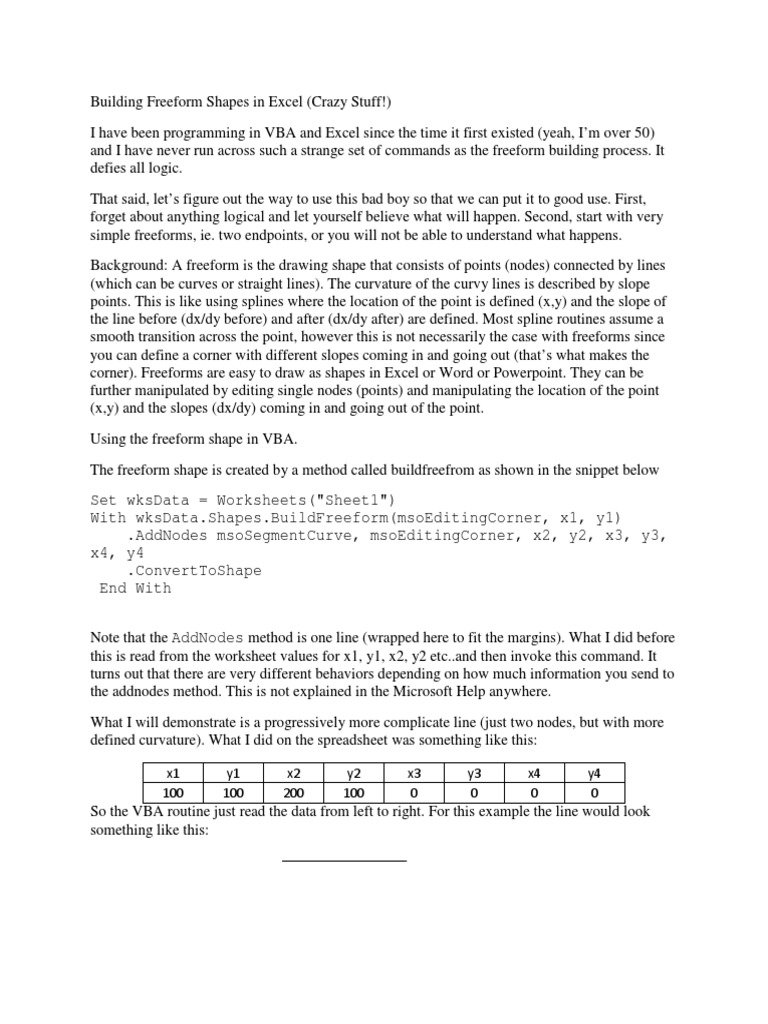 Building Freeform Shapes in Excel (Crazy Stuff!)

I have been programming in VBA and Excel since the time it first existed (yeah, I'm over 50) and I have never run across such a strange set of commands as the freeform building process. It defies all logic.

That said, let's figure out the way to use this bad boy so that we can put it to good use. First, forget about anything logical and let yourself believe what will happen. Second, start with very simple freeforms, ie. two endpoints, or you will not be able to understand what happens.

Background: A freeform is the drawing shape that consists of points (nodes) connected by lines (which can be curves or straight lines). The curvature of the curvy lines is described by slope points. This is like using splines where the location of the point is defined (x,y) and the slope of the line before (dx/dy before) and after (dx/dy after) are defined. Most spline routines assume a smooth transition across the point, however this is not necessarily the case with freeforms since you can define a corner with different slopes coming in and going out (that's what makes the corner). Freeforms are easy to draw as shapes in Excel or Word or Powerpoint. They can be further manipulated by editing single nodes (points) and manipulating the location of the point (x,y) and the slopes (dx/dy) coming in and going out of the point.

Using the freeform shape in VBA.

The freeform shape is created by a method called buildfreefrom as shown in the snippet below

Set wksData = Worksheets("Sheet1")
With wksData.Shapes.BuildFreeform(msoEditingCorner, x1, y1)
    .AddNodes msoSegmentCurve, msoEditingCorner, x2, y2, x3, y3, x4, y4
    .ConvertToShape
 End With

Note that the AddNodes method is one line (wrapped here to fit the margins). What I did before this is read from the worksheet values for x1, y1, x2, y2 etc..and then invoke this command. It turns out that there are very different behaviors depending on how much information you send to the addnodes method. This is not explained in the Microsoft Help anywhere.

What I will demonstrate is a progressively more complicate line (just two nodes, but with more defined curvature). What I did on the spreadsheet was something like this:

| x1 | y1 | x2 | y2 | x3 | y3 | x4 | y4 |
|---|---|---|---|---|---|---|---|
| 100 | 100 | 200 | 100 | 0 | 0 | 0 | 0 |

So the VBA routine just read the data from left to right. For this example the line would look something like this: